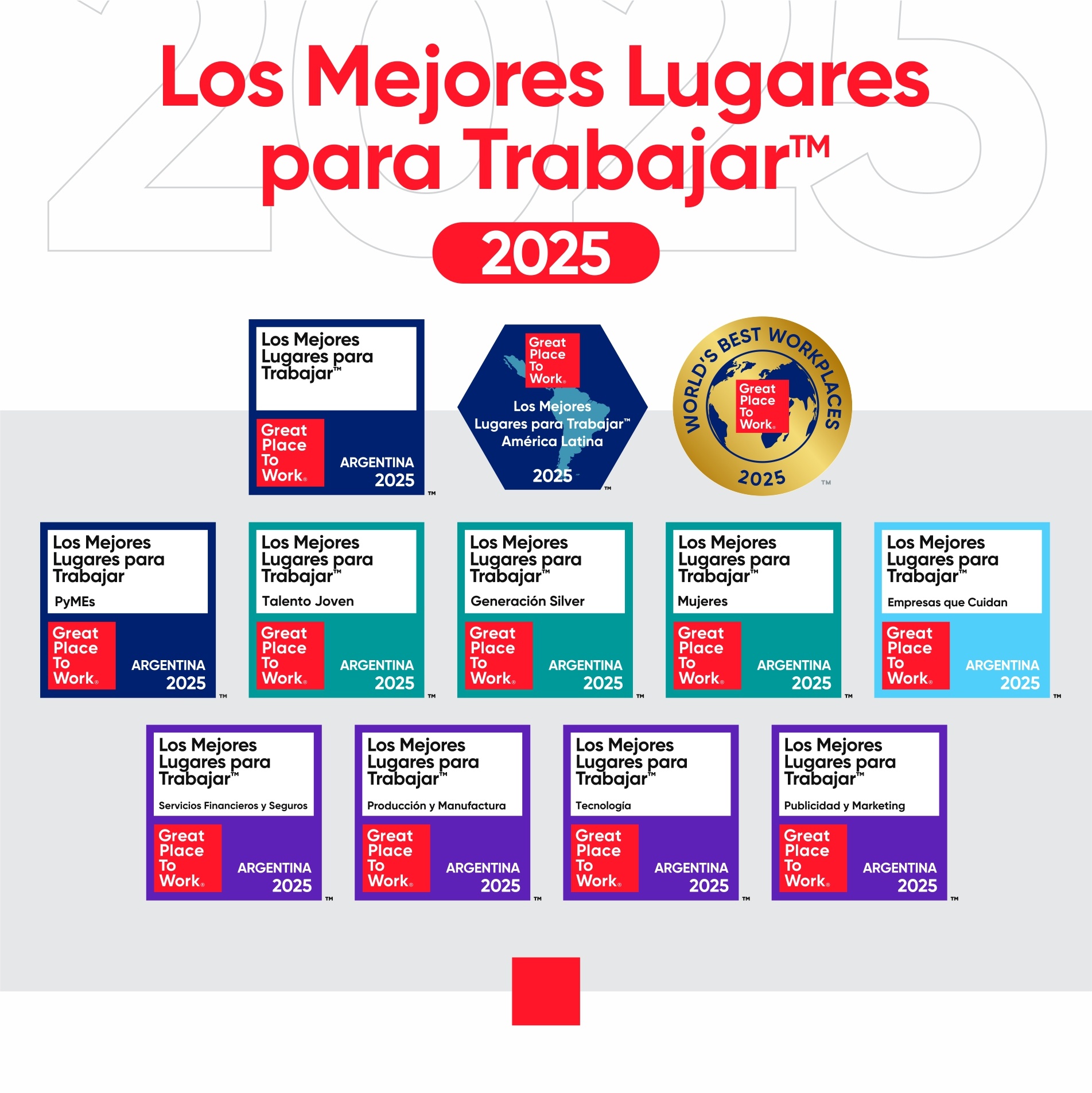 Los Mejores Lugares para Trabajar™

2025

Los Mejores Lugares para Trabajar™
Great Place To Work®
ARGENTINA 2025
™

Great Place To Work®
Los Mejores Lugares para Trabajar™ América Latina
2025
™

WORLD'S BEST WORKPLACES
Great Place To Work®
2025
™

Los Mejores Lugares para Trabajar
PyMEs
Great Place To Work®
ARGENTINA 2025
™

Los Mejores Lugares para Trabajar™
Talento Joven
Great Place To Work®
ARGENTINA 2025
™

Los Mejores Lugares para Trabajar™
Generación Silver
Great Place To Work®
ARGENTINA 2025
™

Los Mejores Lugares para Trabajar™
Mujeres
Great Place To Work®
ARGENTINA 2025
™

Los Mejores Lugares para Trabajar™
Empresas que Cuidan
Great Place To Work®
ARGENTINA 2025
™

Los Mejores Lugares para Trabajar™
Servicios Financieros y Seguros
Great Place To Work®
ARGENTINA 2025
™

Los Mejores Lugares para Trabajar™
Producción y Manufactura
Great Place To Work®
ARGENTINA 2025
™

Los Mejores Lugares para Trabajar™
Tecnología
Great Place To Work®
ARGENTINA 2025
™

Los Mejores Lugares para Trabajar™
Publicidad y Marketing
Great Place To Work®
ARGENTINA 2025
™